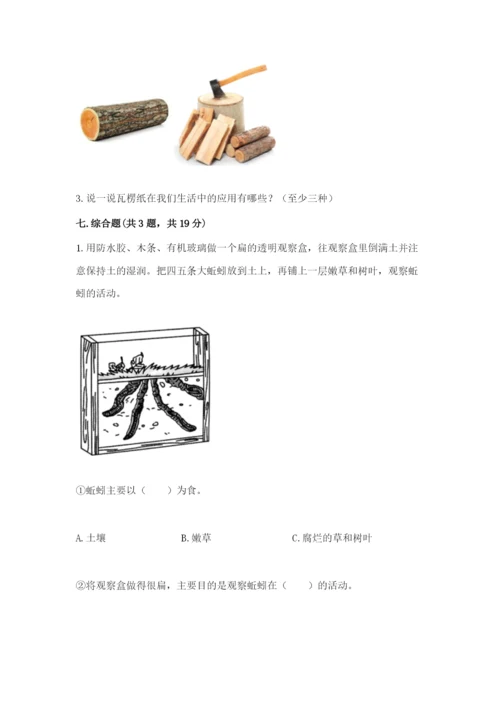 3. 说一说瓦楞纸在我们生活中的应用有哪些？（至少三种）

七. 综合题（共 3 题，共 19 分）

1. 用防水胶、木条、有机玻璃做一个扁的透明观察盒，往观察盒里倒满土并注意保持土的湿润。把四五条大蚯蚓放到土上，再铺上一层嫩草和树叶，观察蚯蚓的活动。

①蚯蚓主要以（　　）为食。

A. 土壤　　B. 嫩草　　C. 腐烂的草和树叶

②将观察盒做得很扁，主要目的是观察蚯蚓在（　　）的活动。